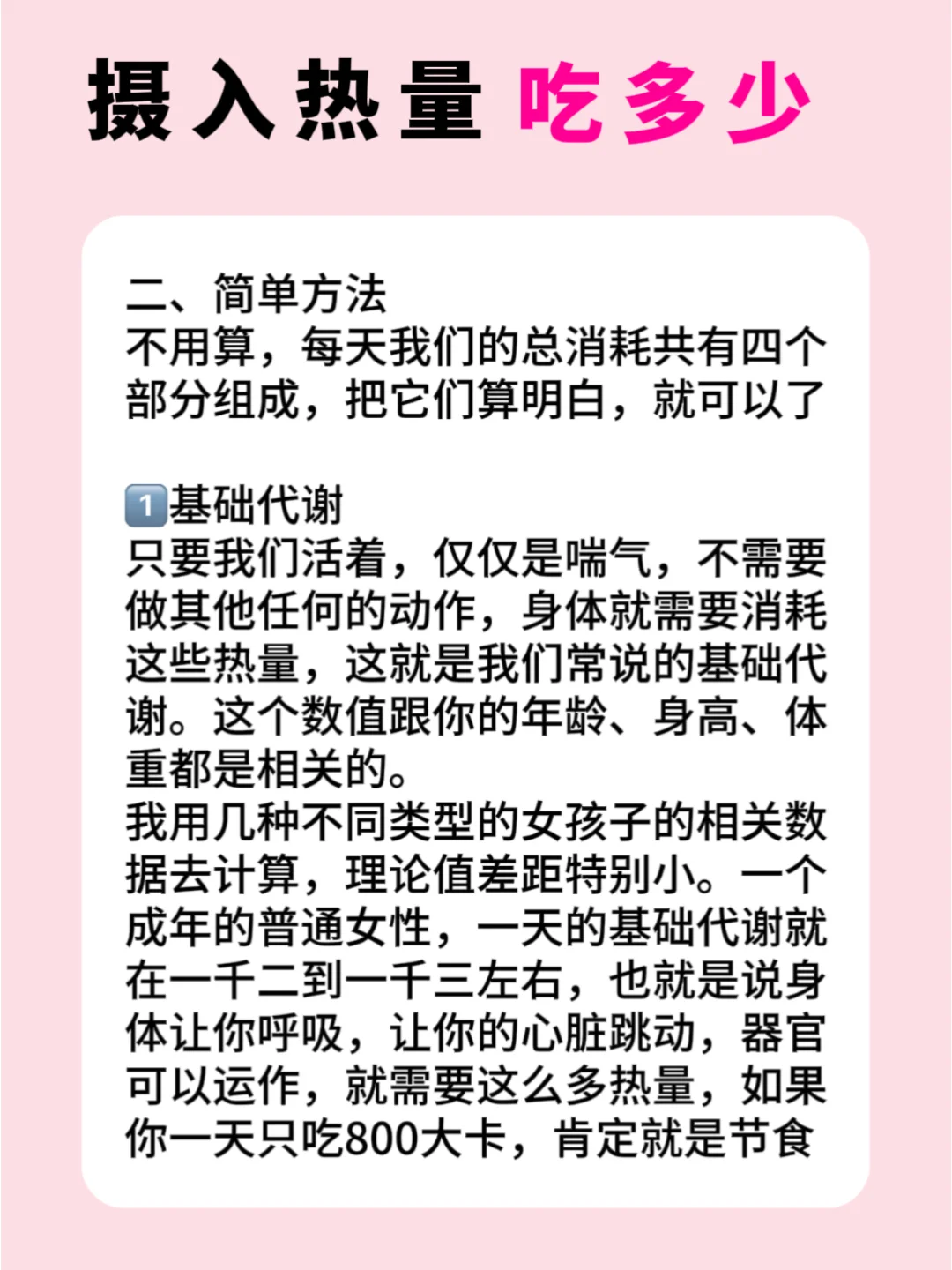 摄入热量 吃多少

二、简单方法
不用算，每天我们的总消耗共有四个部分组成，把它们算明白，就可以了

1️⃣基础代谢
只要我们活着，仅仅是喘气，不需要做其他任何的动作，身体就需要消耗这些热量，这就是我们常说的基础代谢。这个数值跟你的年龄、身高、体重都是相关的。
我用几种不同类型的女孩子的相关数据去计算，理论值差距特别小。一个成年的普通女性，一天的基础代谢就在一千二到一千三左右，也就是说身体让你呼吸，让你的心脏跳动，器官可以运作，就需要这么多热量，如果你一天只吃800大卡，肯定就是节食